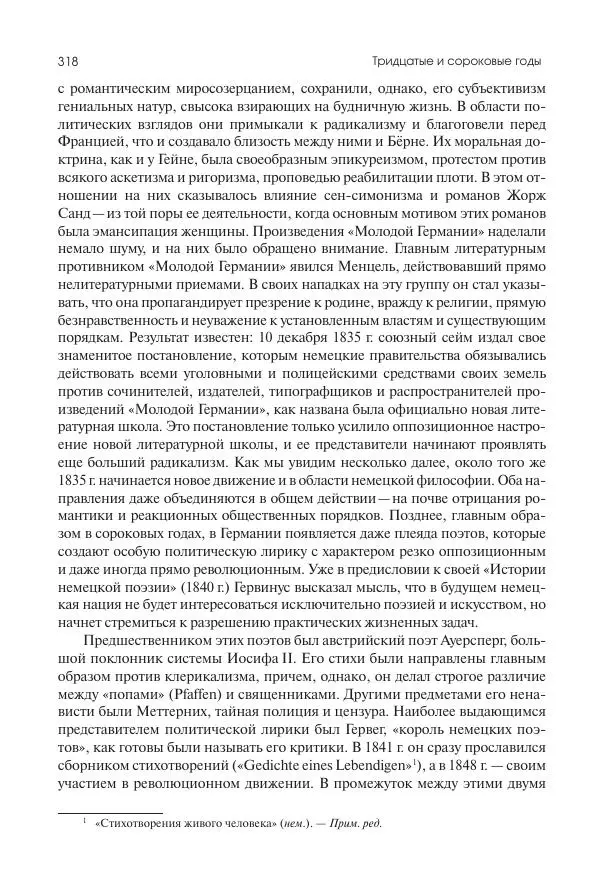 318

Тридцатые и сороковые годы

с романтическим миросозерцанием, сохранили, однако, его субъективизм гениальных натур, свысока взирающих на будничную жизнь. В области политических взглядов они примыкали к радикализму и благоговели перед Францией, что и создавало близость между ними и Бёрне. Их моральная доктрина, как и у Гейне, была своеобразным эпикуреизмом, протестом против всякого аскетизма и ригоризма, проповедью реабилитации плоти. В этом отношении на них сказывалось влияние сен-симонизма и романов Жорж Санд — из той поры ее деятельности, когда основным мотивом этих романов была эмансипация женщины. Произведения «Молодой Германии» наделали немало шуму, и на них было обращено внимание. Главным литературным противником «Молодой Германии» явился Менцель, действовавший прямо нелитературными приемами. В своих нападках на эту группу он стал указывать, что она пропагандирует презрение к родине, вражду к религии, прямую безнравственность и неуважение к установленным властям и существующим порядкам. Результат известен: 10 декабря 1835 г. союзный сейм издал свое знаменитое постановление, которым немецкие правительства обязывались действовать всеми уголовными и полицейскими средствами своих земель против сочинителей, издателей, типографщиков и распространителей произведений «Молодой Германии», как названа была официально новая литературная школа. Это постановление только усилило оппозиционное настроение новой литературной школы, и ее представители начинают проявлять еще больший радикализм. Как мы увидим несколько далее, около того же 1835 г. начинается новое движение и в области немецкой философии. Оба направления даже объединяются в общем действии — на почве отрицания романтики и реакционных общественных порядков. Позднее, главным образом в сороковых годах, в Германии появляется даже плеяда поэтов, которые создают особую политическую лирику с характером резко оппозиционным и даже иногда прямо революционным. Уже в предисловии к своей «Истории немецкой поэзии» (1840 г.) Гервинус высказал мысль, что в будущем немецкая нация не будет интересоваться исключительно поэзией и искусством, но начнет стремиться к разрешению практических жизненных задач.

Предшественником этих поэтов был австрийский поэт Ауэрсперг, большой поклонник системы Иосифа II. Его стихи были направлены главным образом против клерикализма, причем, однако, он делал строгое различие между «попами» (Pfaffen) и священниками. Другими предметами его ненависти были Меттерних, тайная полиция и цензура. Наиболее выдающимся представителем политической лирики был Гервег, «король немецких поэтов», как готовы были называть его критики. В 1841 г. он сразу прославился сборником стихотворений («Gedichte eines Lebendigen»$^1$), а в 1848 г. — своим участием в революционном движении. В промежуток между этими двумя

$^1$ «Стихотворения живого человека» (нем.). — Прим. ред.